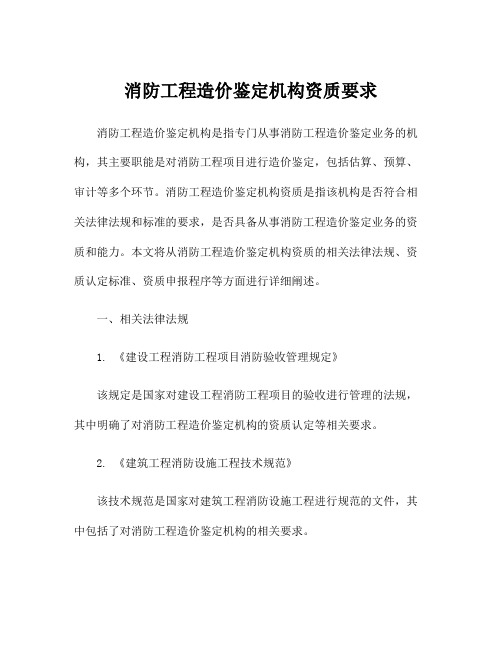 消防工程造价鉴定机构资质要求

消防工程造价鉴定机构是指专门从事消防工程造价鉴定业务的机构，其主要职能是对消防工程项目进行造价鉴定，包括估算、预算、审计等多个环节。消防工程造价鉴定机构资质是指该机构是否符合相关法律法规和标准的要求，是否具备从事消防工程造价鉴定业务的资质和能力。本文将从消防工程造价鉴定机构资质的相关法律法规、资质认定标准、资质申报程序等方面进行详细阐述。

一、相关法律法规

1. 《建设工程消防工程项目消防验收管理规定》

该规定是国家对建设工程消防工程项目的验收进行管理的法规，其中明确了对消防工程造价鉴定机构的资质认定等相关要求。

2. 《建筑工程消防设施工程技术规范》

该技术规范是国家对建筑工程消防设施工程进行规范的文件，其中包括了对消防工程造价鉴定机构的相关要求。